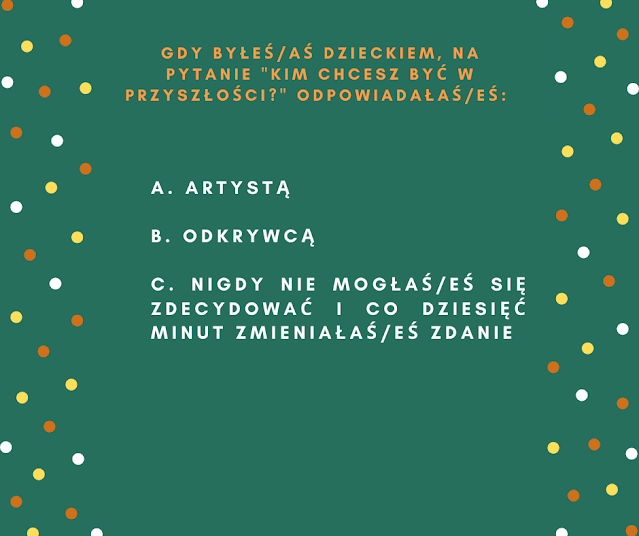 GDY BYŁEŚ/AŚ DZIECKIEM, NA PYTANIE "KIM CHCESZ BYĆ W PRZYSZŁOŚCI?" ODPOWIADAŁAŚ/EŚ:

A. ARTYSTĄ

B. ODKRYWCĄ

C. NIGDY NIE MOGŁAŚ/EŚ SIĘ ZDECYDOWAĆ I CO DZIESIĘĆ MINUT ZMIENIAŁAŚ/EŚ ZDANIE